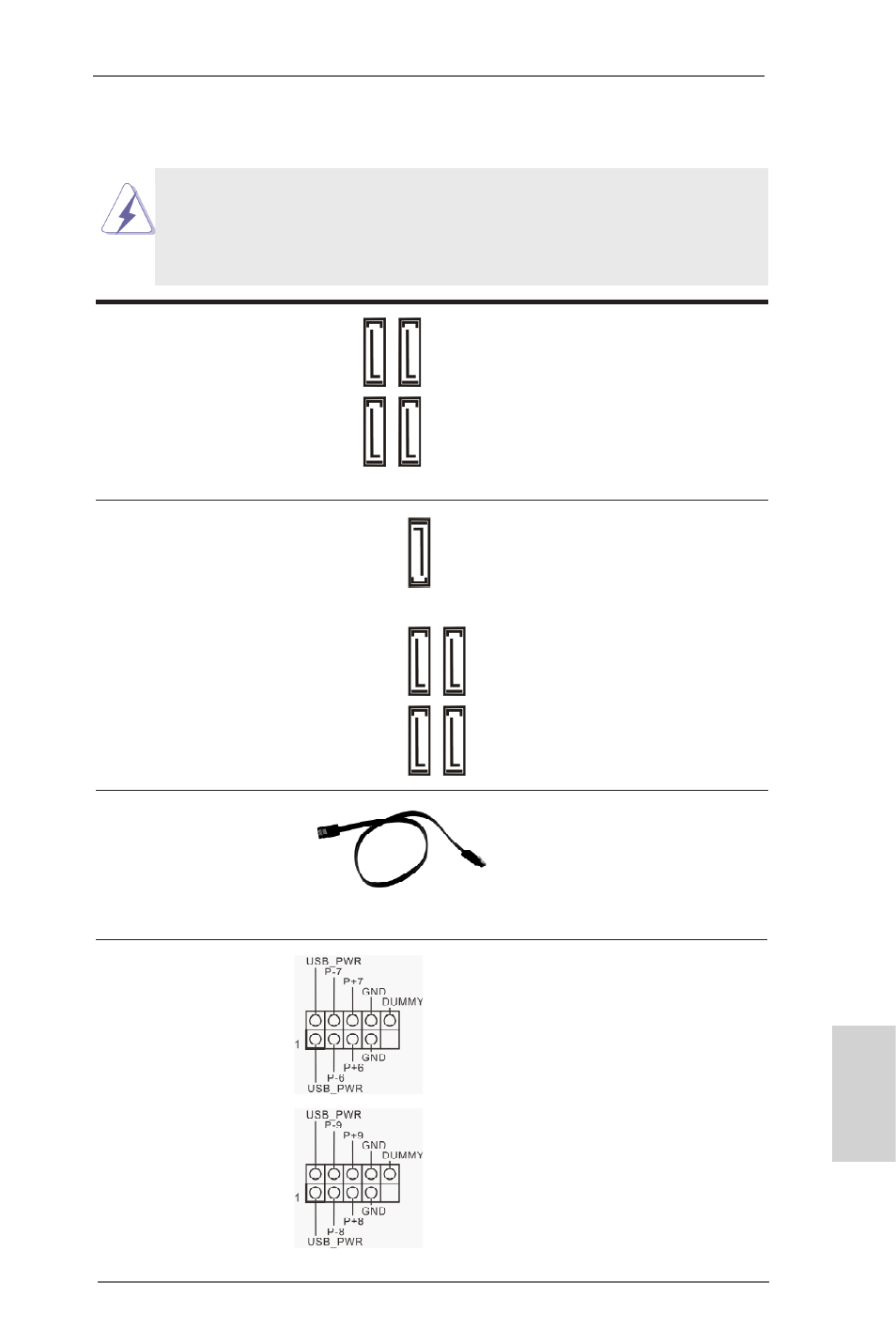 USB_PWR
P-7
P+7
GND
DUMMY
1
GND
P+6
P-6
USB_PWR

USB_PWR
P-9
P+9
GND
DUMMY
1
GND
P+8
P-8
USB_PWR